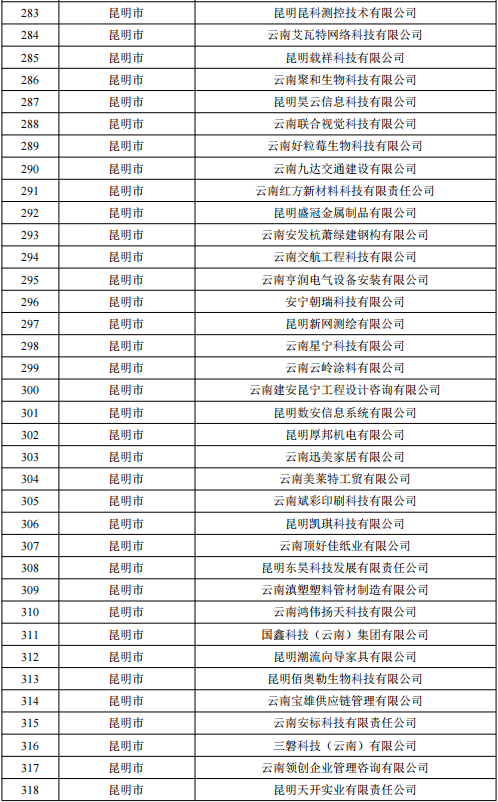 | 283 | 昆明市 | 昆明昆科测控技术有限公司 |
|---|---|---|
| 284 | 昆明市 | 云南艾瓦特网络科技有限公司 |
| 285 | 昆明市 | 昆明载祥科技有限公司 |
| 286 | 昆明市 | 云南聚和生物科技有限公司 |
| 287 | 昆明市 | 昆明昊云信息科技有限公司 |
| 288 | 昆明市 | 云南联合视觉科技有限公司 |
| 289 | 昆明市 | 云南好粒莓生物科技有限公司 |
| 290 | 昆明市 | 云南九达交通建设有限公司 |
| 291 | 昆明市 | 云南红方新材料科技有限责任公司 |
| 292 | 昆明市 | 昆明盛冠金属制品有限公司 |
| 293 | 昆明市 | 云南安发杭萧绿建钢构有限公司 |
| 294 | 昆明市 | 云南交航工程科技有限公司 |
| 295 | 昆明市 | 云南亨润电气设备安装有限公司 |
| 296 | 昆明市 | 安宁朝瑞科技有限公司 |
| 297 | 昆明市 | 昆明新网测绘有限公司 |
| 298 | 昆明市 | 云南星宁科技有限公司 |
| 299 | 昆明市 | 云南云岭涂料有限公司 |
| 300 | 昆明市 | 云南建安昆宁工程设计咨询有限公司 |
| 301 | 昆明市 | 昆明数安信息系统有限公司 |
| 302 | 昆明市 | 昆明厚邦机电有限公司 |
| 303 | 昆明市 | 云南迅美家居有限公司 |
| 304 | 昆明市 | 云南美莱特工贸有限公司 |
| 305 | 昆明市 | 云南斌彩印刷科技有限公司 |
| 306 | 昆明市 | 昆明凯琪科技有限公司 |
| 307 | 昆明市 | 云南顶好佳纸业有限公司 |
| 308 | 昆明市 | 昆明东昊科技发展有限责任公司 |
| 309 | 昆明市 | 云南滇塑塑料管材制造有限公司 |
| 310 | 昆明市 | 云南鸿伟扬天科技有限公司 |
| 311 | 昆明市 | 国鑫科技（云南）集团有限公司 |
| 312 | 昆明市 | 昆明潮流向导家具有限公司 |
| 313 | 昆明市 | 昆明佰奥勒生物科技有限公司 |
| 314 | 昆明市 | 云南宝雄供应链管理有限公司 |
| 315 | 昆明市 | 云南安标科技有限责任公司 |
| 316 | 昆明市 | 三磐科技（云南）有限公司 |
| 317 | 昆明市 | 云南领创企业管理咨询有限公司 |
| 318 | 昆明市 | 昆明天开实业有限责任公司 |